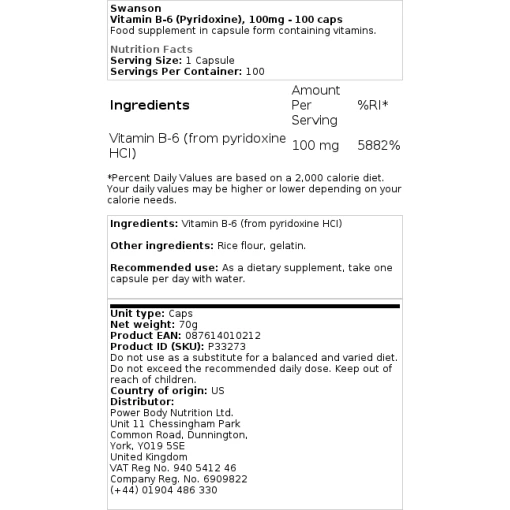 Swanson
Vitamin B-6 (Pyridoxine), 100mg - 100 caps
Food supplement in capsule form containing vitamins.

Nutrition Facts
Serving Size: 1 Capsule
Servings Per Container: 100

| Ingredients | Amount Per Serving | %RI* |
|---|---|---|
| Vitamin B-6 (from pyridoxine HCl) | 100 mg | 5882% |

*Percent Daily Values are based on a 2,000 calorie diet. Your daily values may be higher or lower depending on your calorie needs.

Ingredients: Vitamin B-6 (from pyridoxine HCl)

Other ingredients: Rice flour, gelatin.

Recommended use: As a dietary supplement, take one capsule per day with water.

Unit type: Caps
Net weight: 70g
Product EAN: 087614010212
Product ID (SKU): P33273
Do not use as a substitute for a balanced and varied diet. Do not exceed the recommended daily dose. Keep out of reach of children.
Country of origin: US
Distributor:
Power Body Nutrition Ltd.
Unit 11 Chessingham Park
Common Road, Dunnington,
York, YO19 5SE
United Kingdom
VAT Reg No. 940 5412 46
Company Reg. No. 6909822
(+44) 01904 486 330